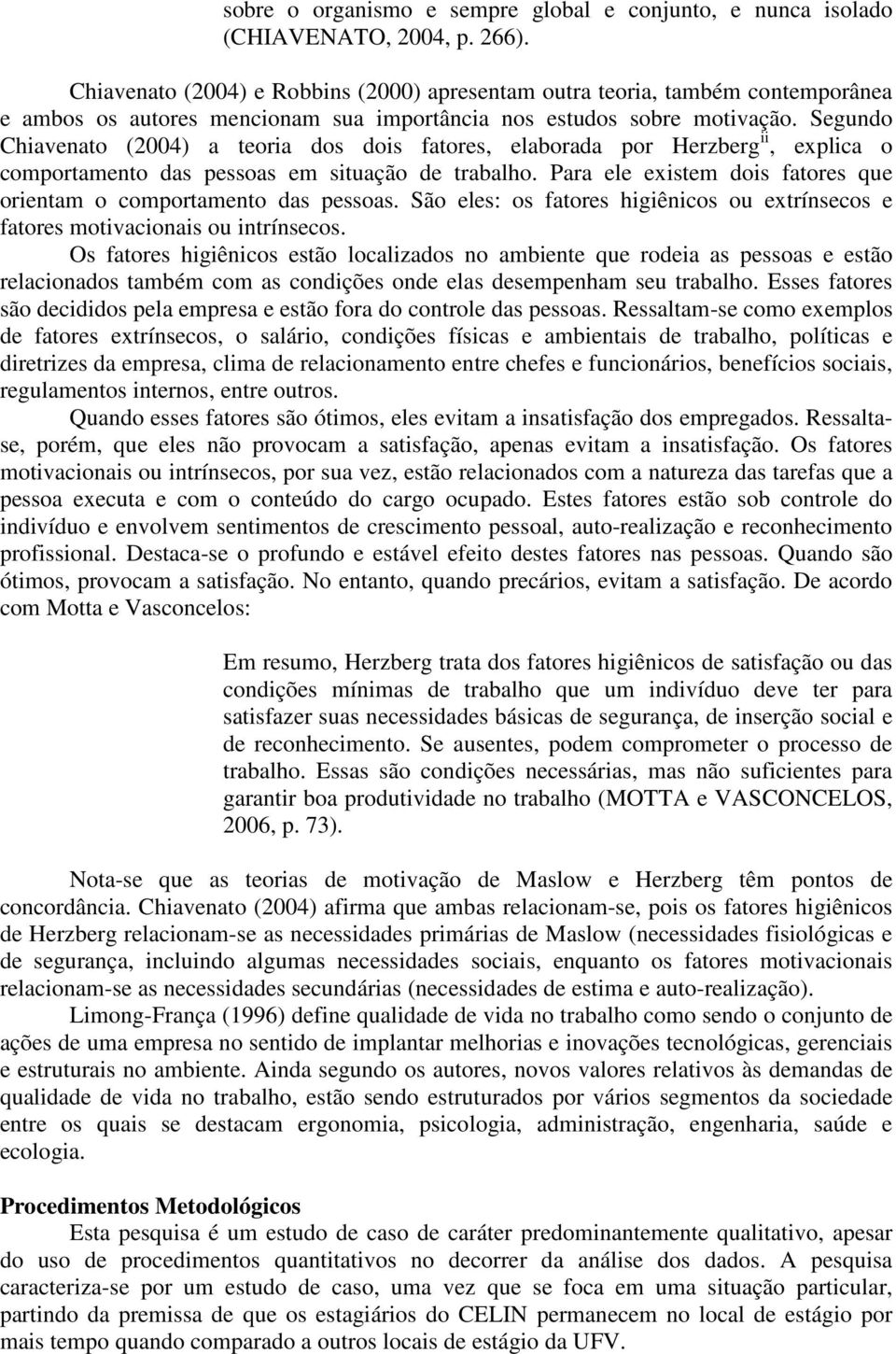 sobre o organismo e sempre global e conjunto, e nunca isolado (CHIAVENATO, 2004, p. 266).

Chiavenato (2004) e Robbins (2000) apresentam outra teoria, também contemporânea e ambos os autores mencionam sua importância nos estudos sobre motivação. Segundo Chiavenato (2004) a teoria dos dois fatores, elaborada por Herzberg$^{ii}$, explica o comportamento das pessoas em situação de trabalho. Para ele existem dois fatores que orientam o comportamento das pessoas. São eles: os fatores higiênicos ou extrínsecos e fatores motivacionais ou intrínsecos.

Os fatores higiênicos estão localizados no ambiente que rodeia as pessoas e estão relacionados também com as condições onde elas desempenham seu trabalho. Esses fatores são decididos pela empresa e estão fora do controle das pessoas. Ressaltam-se como exemplos de fatores extrínsecos, o salário, condições físicas e ambientais de trabalho, políticas e diretrizes da empresa, clima de relacionamento entre chefes e funcionários, benefícios sociais, regulamentos internos, entre outros.

Quando esses fatores são ótimos, eles evitam a insatisfação dos empregados. Ressalta-se, porém, que eles não provocam a satisfação, apenas evitam a insatisfação. Os fatores motivacionais ou intrínsecos, por sua vez, estão relacionados com a natureza das tarefas que a pessoa executa e com o conteúdo do cargo ocupado. Estes fatores estão sob controle do indivíduo e envolvem sentimentos de crescimento pessoal, auto-realização e reconhecimento profissional. Destaca-se o profundo e estável efeito destes fatores nas pessoas. Quando são ótimos, provocam a satisfação. No entanto, quando precários, evitam a satisfação. De acordo com Motta e Vasconcelos:

Em resumo, Herzberg trata dos fatores higiênicos de satisfação ou das condições mínimas de trabalho que um indivíduo deve ter para satisfazer suas necessidades básicas de segurança, de inserção social e de reconhecimento. Se ausentes, podem comprometer o processo de trabalho. Essas são condições necessárias, mas não suficientes para garantir boa produtividade no trabalho (MOTTA e VASCONCELOS, 2006, p. 73).

Nota-se que as teorias de motivação de Maslow e Herzberg têm pontos de concordância. Chiavenato (2004) afirma que ambas relacionam-se, pois os fatores higiênicos de Herzberg relacionam-se as necessidades primárias de Maslow (necessidades fisiológicas e de segurança, incluindo algumas necessidades sociais, enquanto os fatores motivacionais relacionam-se as necessidades secundárias (necessidades de estima e auto-realização).

Limong-França (1996) define qualidade de vida no trabalho como sendo o conjunto de ações de uma empresa no sentido de implantar melhorias e inovações tecnológicas, gerenciais e estruturais no ambiente. Ainda segundo os autores, novos valores relativos às demandas de qualidade de vida no trabalho, estão sendo estruturados por vários segmentos da sociedade entre os quais se destacam ergonomia, psicologia, administração, engenharia, saúde e ecologia.

Procedimentos Metodológicos

Esta pesquisa é um estudo de caso de caráter predominantemente qualitativo, apesar do uso de procedimentos quantitativos no decorrer da análise dos dados. A pesquisa caracteriza-se por um estudo de caso, uma vez que se foca em uma situação particular, partindo da premissa de que os estagiários do CELIN permanecem no local de estágio por mais tempo quando comparado a outros locais de estágio da UFV.